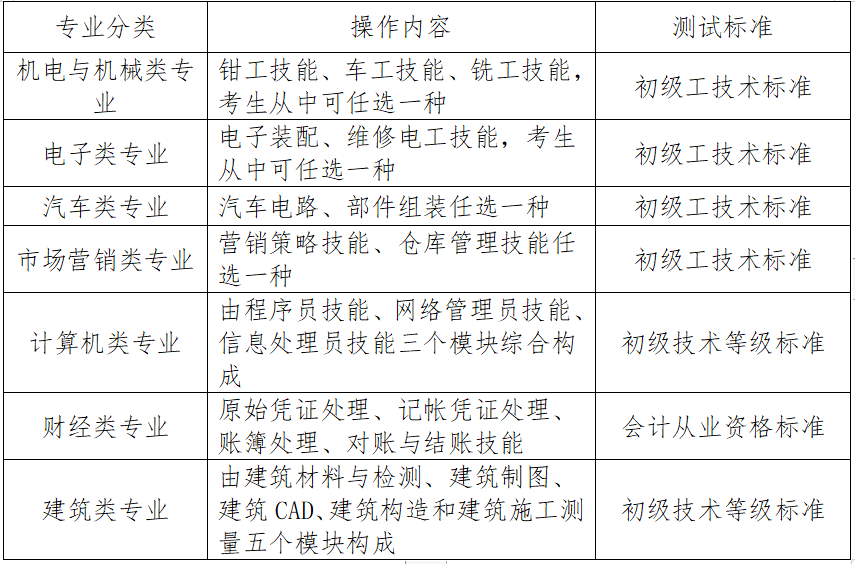 | 专业分类 | 操作内容 | 测试标准 |
|---|---|---|
| 机电与机械类专业 | 钳工技能、车工技能、铣工技能，考生从中可任选一种 | 初级工技术标准 |
| 电子类专业 | 电子装配、维修电工技能，考生从中可任选一种 | 初级工技术标准 |
| 汽车类专业 | 汽车电路、部件组装任选一种 | 初级工技术标准 |
| 市场营销类专业 | 营销策略技能、仓库管理技能任选一种 | 初级工技术标准 |
| 计算机类专业 | 由程序员技能、网络管理员技能、信息处理员技能三个模块综合构成 | 初级技术等级标准 |
| 财经类专业 | 原始凭证处理、记帐凭证处理、账簿处理、对账与结账技能 | 会计从业资格标准 |
| 建筑类专业 | 由建筑材料与检测、建筑制图、建筑CAD、建筑构造和建筑施工测量五个模块构成 | 初级技术等级标准 |